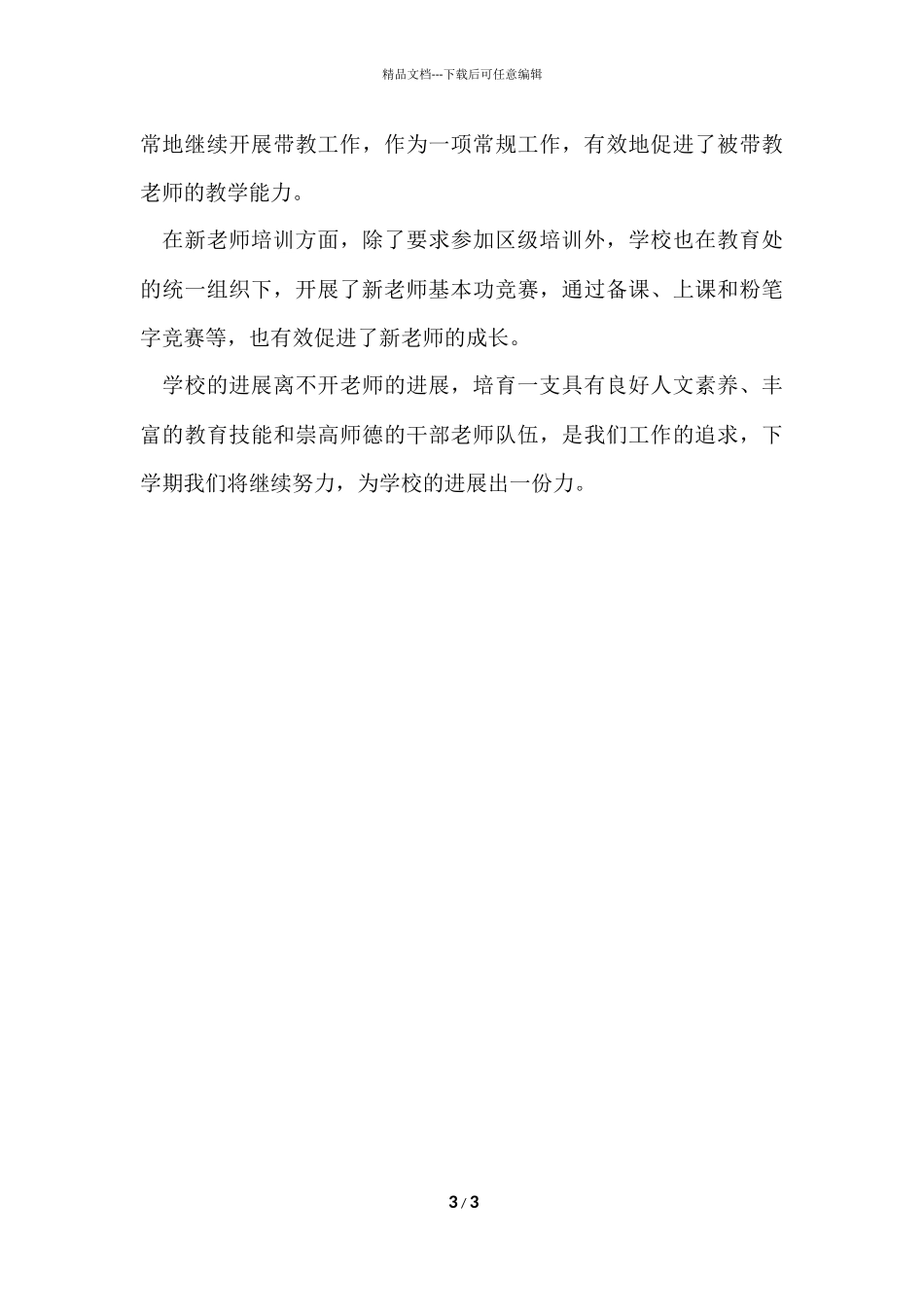 精品文档---下载后可任意编辑

常地继续开展带教工作，作为一项常规工作，有效地促进了被带教老师的教学能力。

在新老师培训方面，除了要求参加区级培训外，学校也在教育处的统一组织下，开展了新老师基本功竞赛，通过备课、上课和粉笔字竞赛等，也有效促进了新老师的成长。

学校的进展离不开老师的进展，培育一支具有良好人文素养、丰富的教育技能和崇高师德的干部老师队伍，是我们工作的追求，下学期我们将继续努力，为学校的进展出一份力。

3 / 3